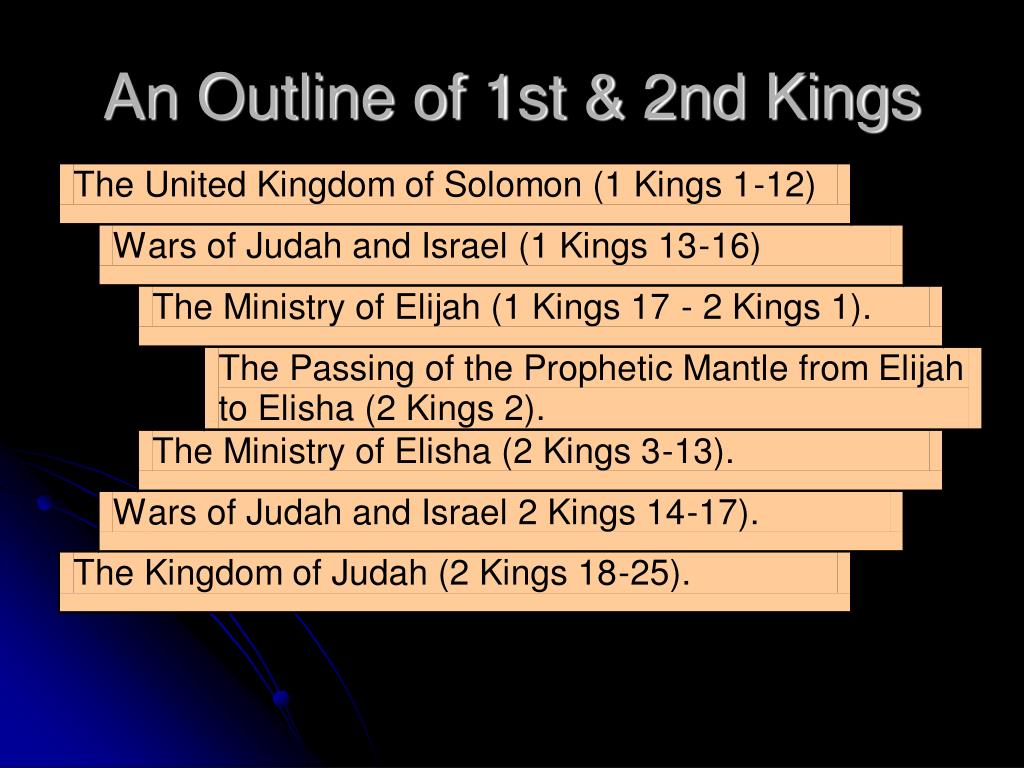 An Outline of 1st & 2nd Kings

The United Kingdom of Solomon (1 Kings 1-12)

Wars of Judah and Israel (1 Kings 13-16)

The Ministry of Elijah (1 Kings 17 - 2 Kings 1).

The Passing of the Prophetic Mantle from Elijah to Elisha (2 Kings 2).

The Ministry of Elisha (2 Kings 3-13).

Wars of Judah and Israel 2 Kings 14-17).

The Kingdom of Judah (2 Kings 18-25).